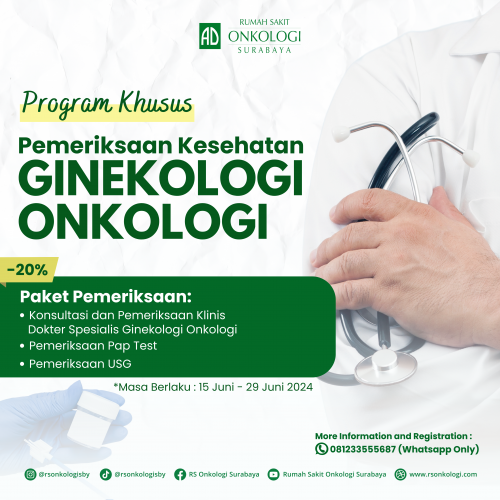 AD RUMAH SAKIT ONKOLOGI SURABAYA

Program Khusus

Pemeriksaan Kesehatan
GINEKOLOGI ONKOLOGI

-20%

Paket Pemeriksaan:
• Konsultasi dan Pemeriksaan Klinis Dokter Spesialis Ginekologi Onkologi
• Pemeriksaan Pap Test
• Pemeriksaan USG

*Masa Berlaku : 15 Juni - 29 Juni 2024

More Information and Registration :
081233555687 (Whatsapp Only)

@rsonkologisby @rsonkologisby RS Onkologi Surabaya Rumah Sakit Onkologi Surabaya www.rsonkologi.com